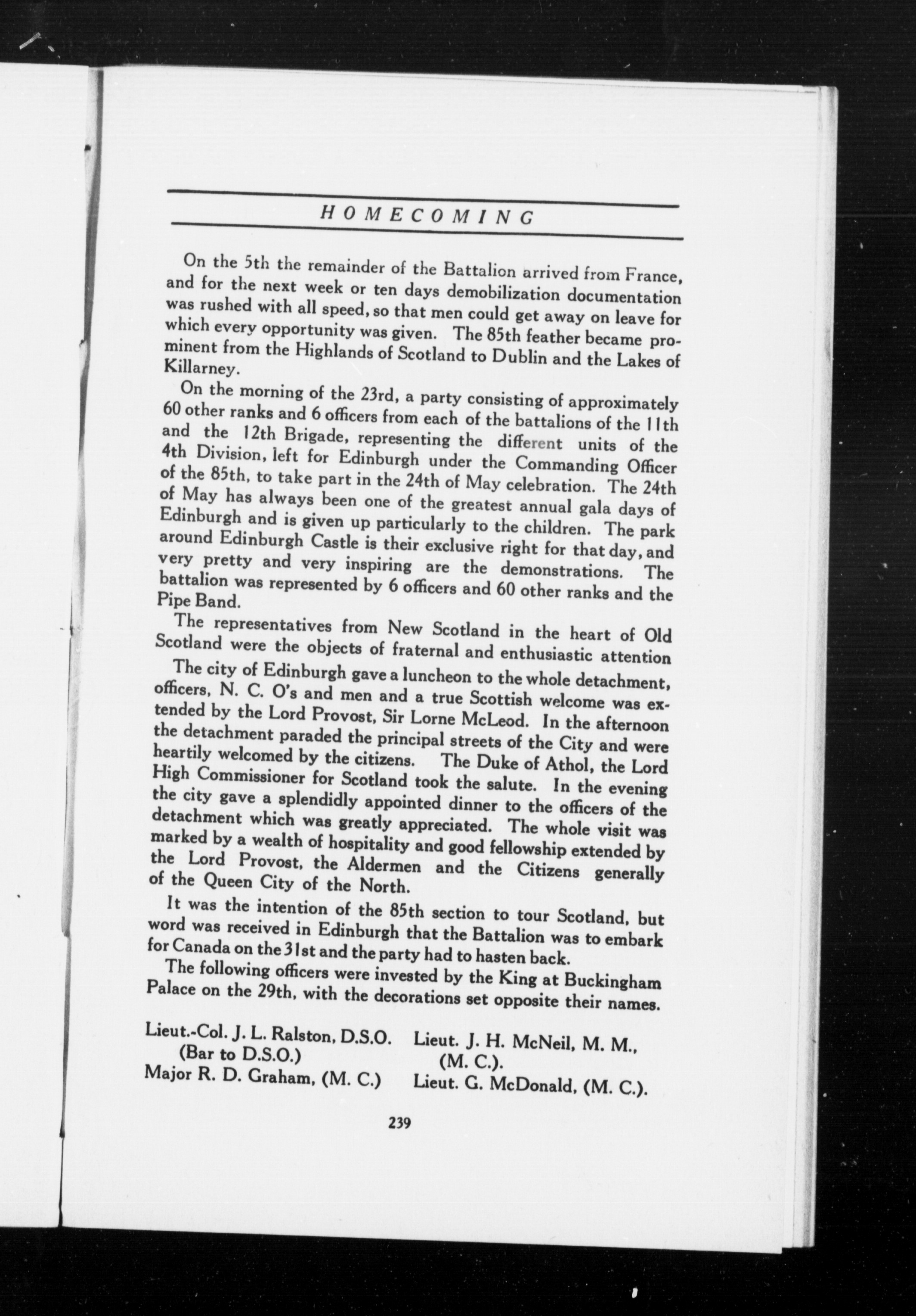 HOMECOMING

On the 5th the remainder of the Battalion arrived from France, and for the next week or ten days demobilization documentation was rushed with all speed, so that men could get away on leave for which every opportunity was given. The 85th feather became prominent from the Highlands of Scotland to Dublin and the Lakes of Killarney.

On the morning of the 23rd, a party consisting of approximately 60 other ranks and 6 officers from each of the battalions of the 11th and the 12th Brigade, representing the different units of the 4th Division, left for Edinburgh under the Commanding Officer of the 85th, to take part in the 24th of May celebration. The 24th of May has always been one of the greatest annual gala days of Edinburgh and is given up particularly to the children. The park around Edinburgh Castle is their exclusive right for that day, and very pretty and very inspiring are the demonstrations. The battalion was represented by 6 officers and 60 other ranks and the Pipe Band.

The representatives from New Scotland in the heart of Old Scotland were the objects of fraternal and enthusiastic attention

The city of Edinburgh gave a luncheon to the whole detachment, officers, N. C. O's and men and a true Scottish welcome was extended by the Lord Provost, Sir Lorne McLeod. In the afternoon the detachment paraded the principal streets of the City and were heartily welcomed by the citizens. The Duke of Athol, the Lord High Commissioner for Scotland took the salute. In the evening the city gave a splendidly appointed dinner to the officers of the detachment which was greatly appreciated. The whole visit was marked by a wealth of hospitality and good fellowship extended by the Lord Provost, the Aldermen and the Citizens generally of the Queen City of the North.

It was the intention of the 85th section to tour Scotland, but word was received in Edinburgh that the Battalion was to embark for Canada on the 31st and the party had to hasten back.

The following officers were invested by the King at Buckingham Palace on the 29th, with the decorations set opposite their names.

Lieut.-Col. J. L. Ralston, D.S.O. (Bar to D.S.O.)
Major R. D. Graham, (M. C.)

Lieut. J. H. McNeil, M. M., (M. C.).
Lieut. G. McDonald, (M. C.).

239